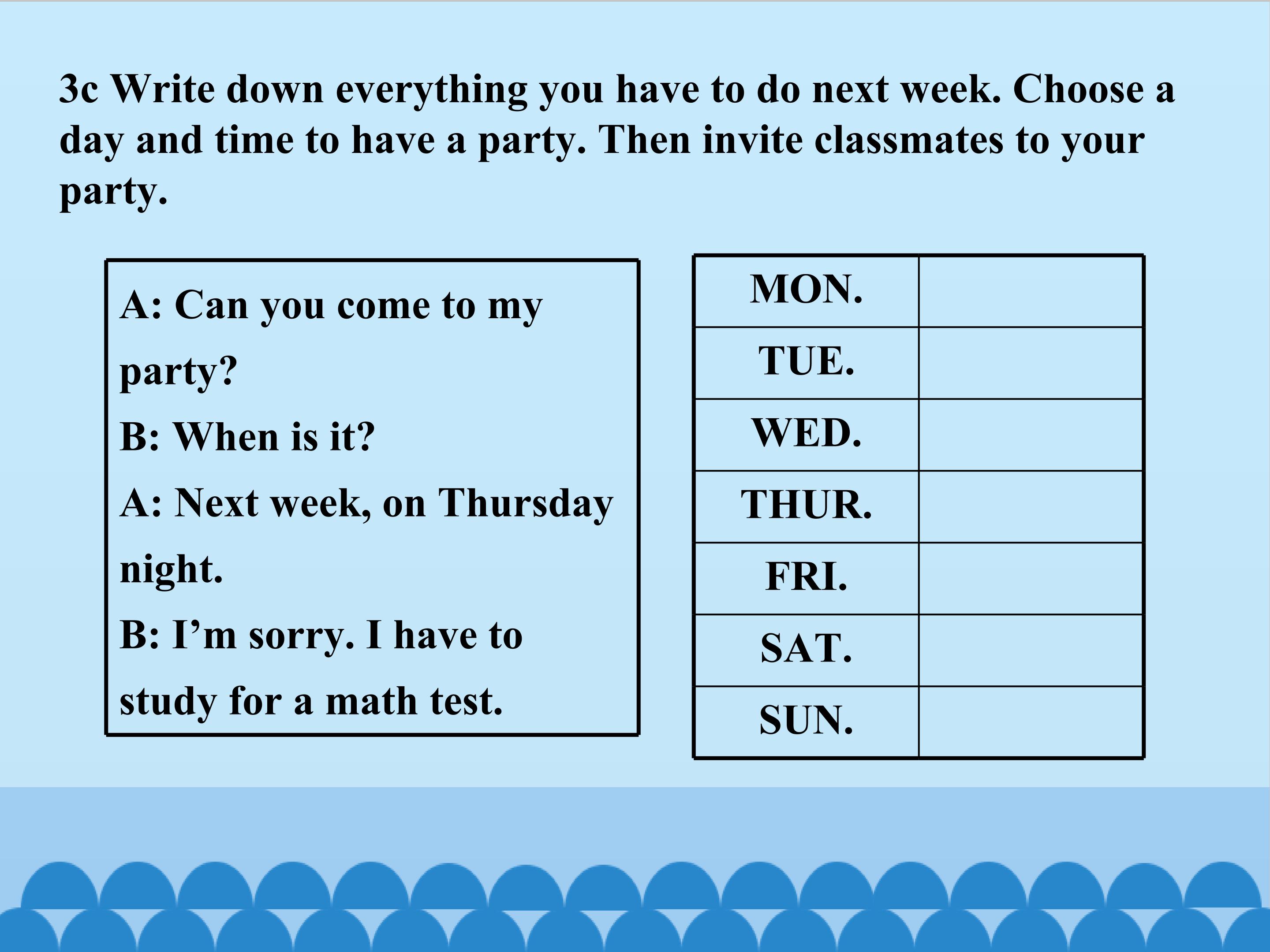 3c Write down everything you have to do next week. Choose a day and time to have a party. Then invite classmates to your party.

A: Can you come to my party?
B: When is it?
A: Next week, on Thursday night.
B: I'm sorry. I have to study for a math test.

| MON. | |
|---|---|
| TUE. | |
| WED. | |
| THUR. | |
| FRI. | |
| SAT. | |
| SUN. | |